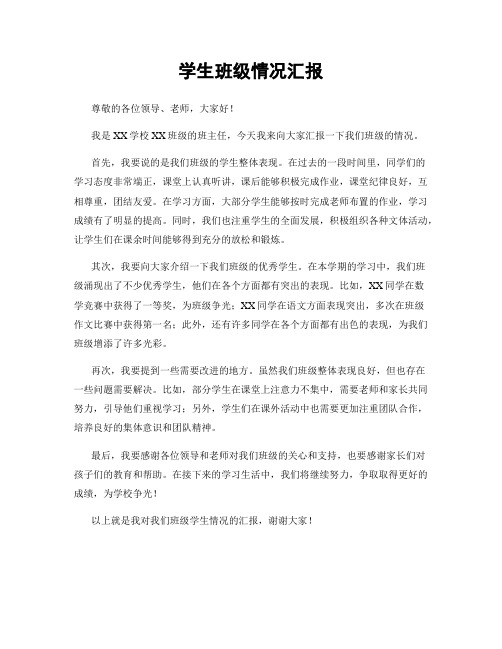 学生班级情况汇报

尊敬的各位领导、老师，大家好！

我是XX学校XX班级的班主任，今天我来向大家汇报一下我们班级的情况。

首先，我要说的是我们班级的学生整体表现。在过去的一段时间里，同学们的学习态度非常端正，课堂上认真听讲，课后能够积极完成作业，课堂纪律良好，互相尊重，团结友爱。在学习方面，大部分学生能够按时完成老师布置的作业，学习成绩有了明显的提高。同时，我们也注重学生的全面发展，积极组织各种文体活动，让学生们在课余时间能够得到充分的放松和锻炼。

其次，我要向大家介绍一下我们班级的优秀学生。在本学期的学习中，我们班级涌现出了不少优秀学生，他们在各个方面都有突出的表现。比如，XX同学在数学竞赛中获得了一等奖，为班级争光；XX同学在语文方面表现突出，多次在班级作文比赛中获得第一名；此外，还有许多同学在各个方面都有出色的表现，为我们班级增添了许多光彩。

再次，我要提到一些需要改进的地方。虽然我们班级整体表现良好，但也存在一些问题需要解决。比如，部分学生在课堂上注意力不集中，需要老师和家长共同努力，引导他们重视学习；另外，学生们在课外活动中也需要更加注重团队合作，培养良好的集体意识和团队精神。

最后，我要感谢各位领导和老师对我们班级的关心和支持，也要感谢家长们对孩子们的教育和帮助。在接下来的学习生活中，我们将继续努力，争取取得更好的成绩，为学校争光！

以上就是我对我们班级学生情况的汇报，谢谢大家！